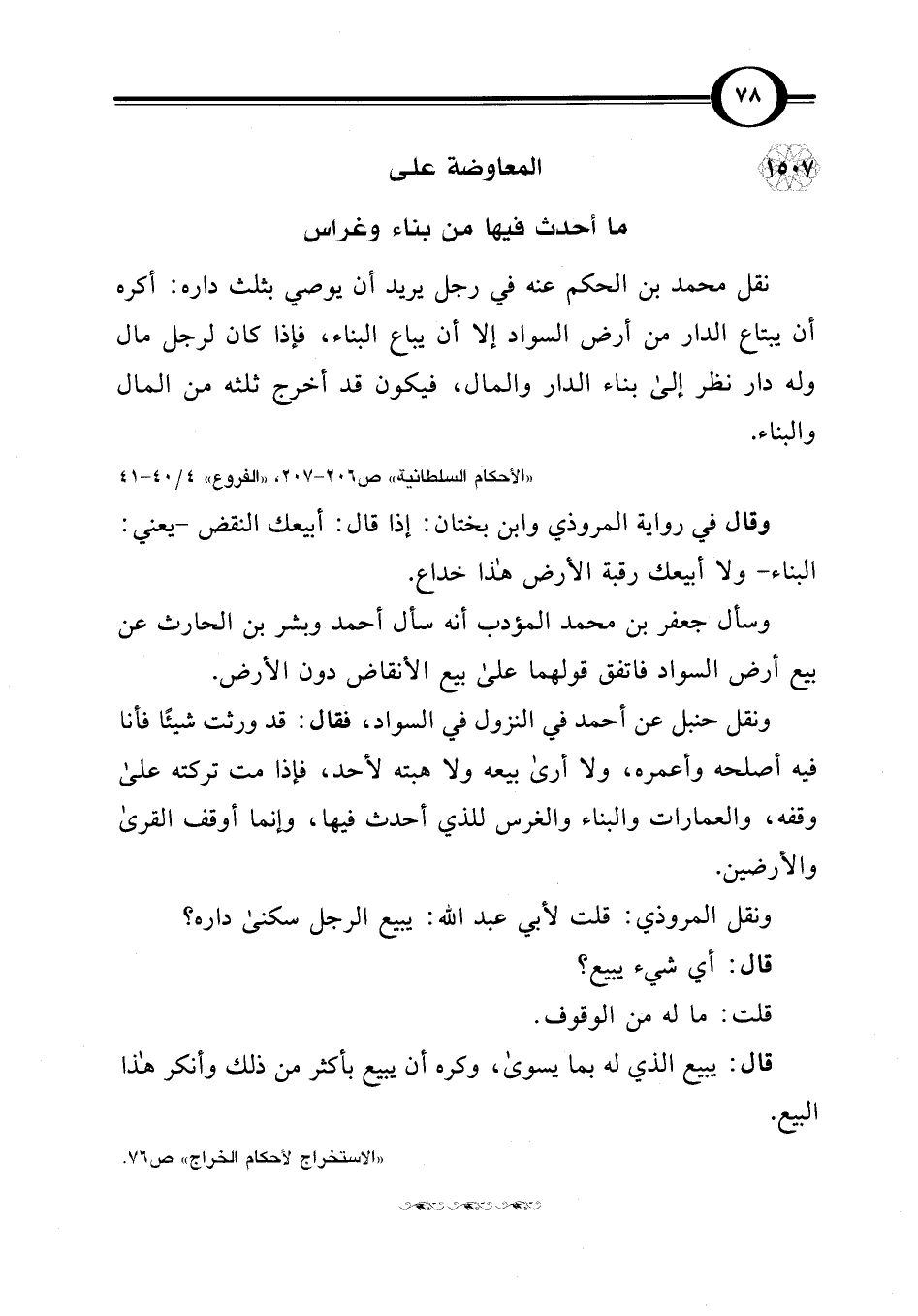 ٧٨

١٥٠٧

المعاوضة على

ما أحدث فيها من بناء وغراس

نقل محمد بن الحكم عنه في رجل يريد أن يوصي بثلث داره: أكره أن يبتاع الدار من أرض السواد إلا أن يباع البناء، فإذا كان لرجل مال وله دار نظر إلىٰ بناء الدار والمال، فيكون قد أخرج ثلثه من المال والبناء.

«الأحكام السلطانية» ص٢٠٦-٢٠٧، «الفروع» ٤/٤٠-٤١

وقال في رواية المروذي وابن بختان: إذا قال: أبيعك النقض -يعني: البناء- ولا أبيعك رقبة الأرض هٰذا خداع.

وسأل جعفر بن محمد المؤدب أنه سأل أحمد وبشر بن الحارث عن بيع أرض السواد فاتفق قولهما علىٰ بيع الأنقاض دون الأرض.

ونقل حنبل عن أحمد في النزول في السواد، فقال: قد ورثت شيئًا فأنا فيه أصلحه وأعمره، ولا أرىٰ بيعه ولا هبته لأحد، فإذا مت تركته علىٰ وقفه، والعمارات والبناء والغرس للذي أحدث فيها، وإنما أوقف القرىٰ والأرضين.

ونقل المروذي: قلت لأبي عبد الله: يبيع الرجل سكنىٰ داره؟

قال: أي شيء يبيع؟

قلت: ما له من الوقوف.

قال: يبيع الذي له بما يسوىٰ، وكره أن يبيع بأكثر من ذلك وأنكر هٰذا البيع.

«الاستخراج لأحكام الخراج» ص٧٦.